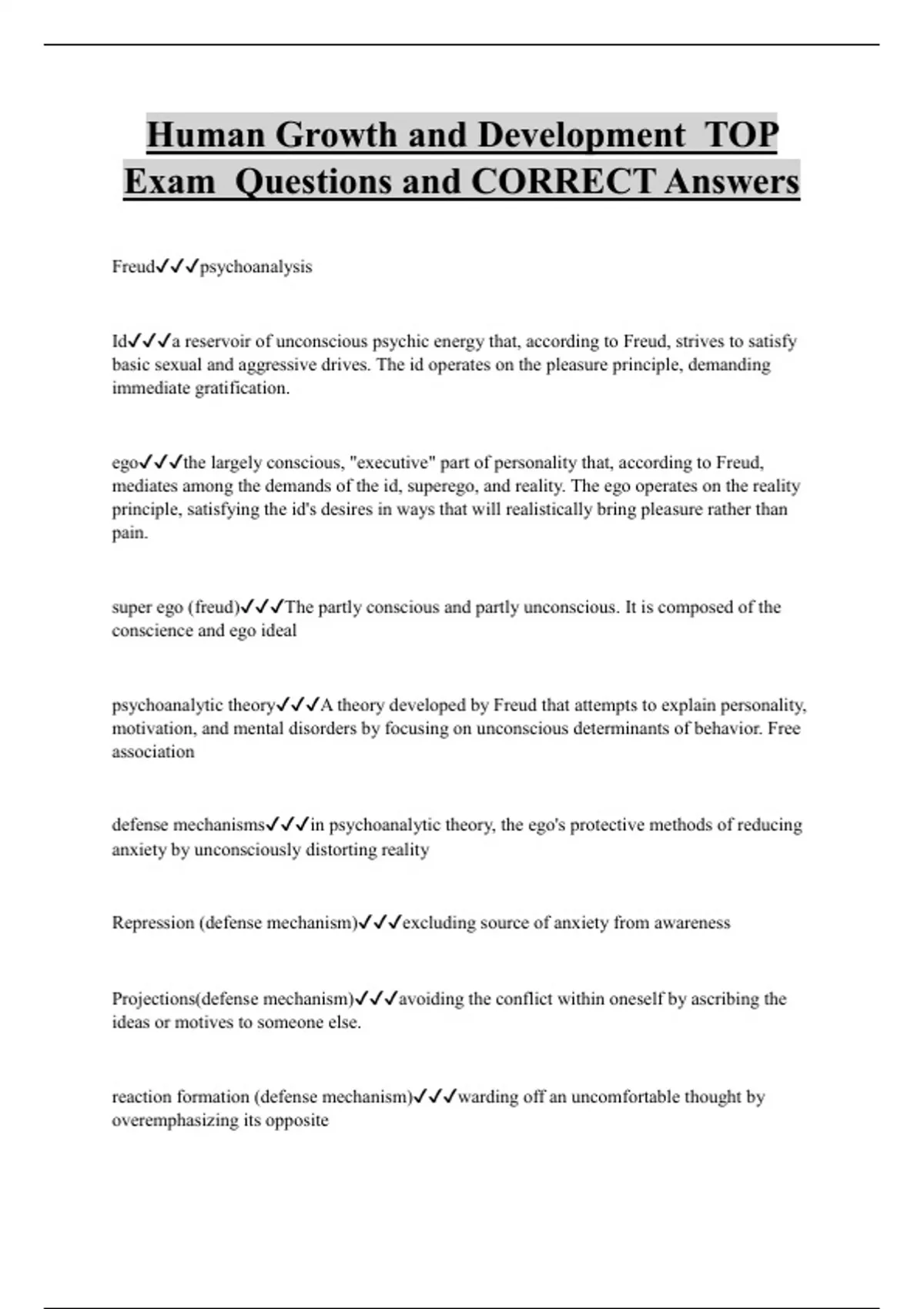 Human Growth and Development  TOP Exam  Questions and CORRECT Answers

Freud✓✓✓psychoanalysis

Id✓✓✓a reservoir of unconscious psychic energy that, according to Freud, strives to satisfy basic sexual and aggressive drives. The id operates on the pleasure principle, demanding immediate gratification.

ego✓✓✓the largely conscious, "executive" part of personality that, according to Freud, mediates among the demands of the id, superego, and reality. The ego operates on the reality principle, satisfying the id's desires in ways that will realistically bring pleasure rather than pain.

super ego (freud)✓✓✓The partly conscious and partly unconscious. It is composed of the conscience and ego ideal

psychoanalytic theory✓✓✓A theory developed by Freud that attempts to explain personality, motivation, and mental disorders by focusing on unconscious determinants of behavior. Free association

defense mechanisms✓✓✓in psychoanalytic theory, the ego's protective methods of reducing anxiety by unconsciously distorting reality

Repression (defense mechanism)✓✓✓excluding source of anxiety from awareness

Projections(defense mechanism)✓✓✓avoiding the conflict within oneself by ascribing the ideas or motives to someone else.

reaction formation (defense mechanism)✓✓✓warding off an uncomfortable thought by overemphasizing its opposite